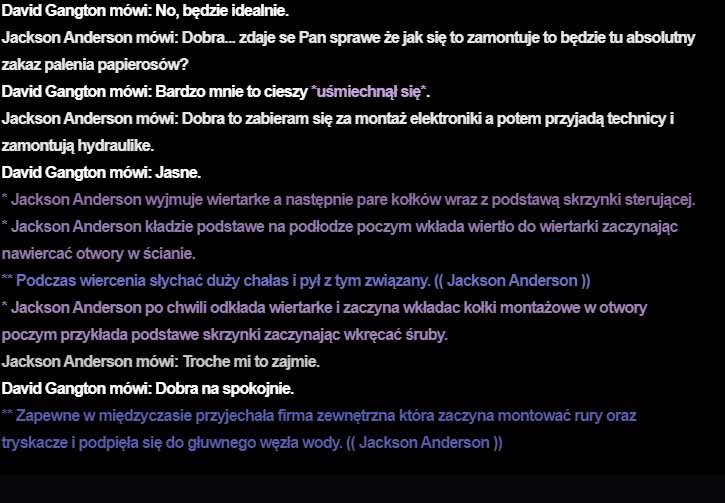 David Gangton mówi: No, będzie idealnie.
Jackson Anderson mówi: Dobra... zdaje se Pan sprawe że jak się to zamontuje to będzie tu absolutny zakaz palenia papierosów?
David Gangton mówi: Bardzo mnie to cieszy *uśmiechnął się*.
Jackson Anderson mówi: Dobra to zabieram się za montaż elektroniki a potem przyjadą technicy i zamontują hydraulike.
David Gangton mówi: Jasne.
* Jackson Anderson wyjmuje wiertarke a następnie pare kołków wraz z podstawą skrzynki sterującej.
* Jackson Anderson kładzie podstawe na podłodze poczym wkłada wiertło do wiertarki zaczynając nawiercać otwory w ścianie.
** Podczas wiercenia słychać duży chałas i pył z tym związany. (( Jackson Anderson ))
* Jackson Anderson po chwili odkłada wiertarke i zaczyna wkładac kołki montażowe w otwory poczym przykłada podstawe skrzynki zaczynając wkręcać śruby.
Jackson Anderson mówi: Troche mi to zajmie.
David Gangton mówi: Dobra na spokojnie.
** Zapewne w międzyczasie przyjechała firma zewnętrzna która zaczyna montować rury oraz tryskacze i podpięła się do głuwnego węzła wody. (( Jackson Anderson ))